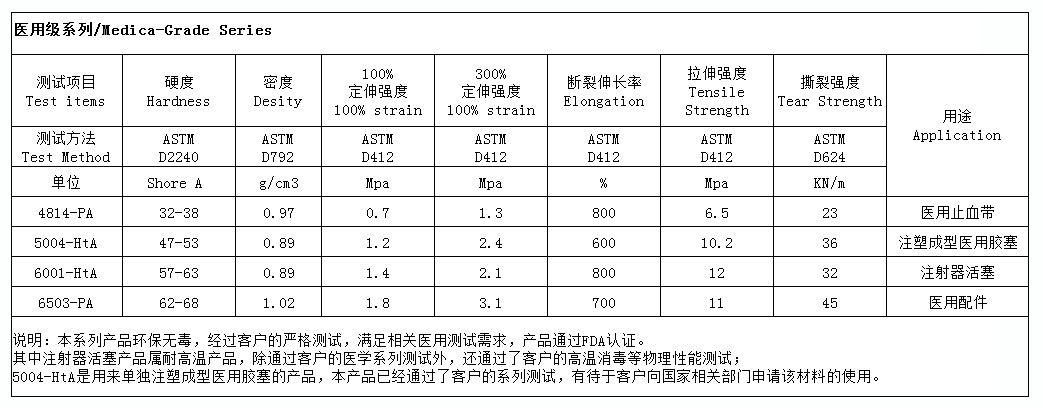 医用级系列/Medica-Grade Series

| 测试项目 Test items | 硬度 Hardness | 密度 Desity | 100% 定伸强度 100% strain | 300% 定伸强度 100% strain | 断裂伸长率 Elongation | 拉伸强度 Tensile Strength | 撕裂强度 Tear Strength | 用途 Application |
|---|---|---|---|---|---|---|---|---|
| 测试方法 Test Method | ASTM D2240 | ASTM D792 | ASTM D412 | ASTM D412 | ASTM D412 | ASTM D412 | ASTM D624 | |
| 单位 | Shore A | g/cm3 | Mpa | Mpa | % | Mpa | KN/m | |
| 4814-PA | 32-38 | 0.97 | 0.7 | 1.3 | 800 | 6.5 | 23 | 医用止血带 |
| 5004-HtA | 47-53 | 0.89 | 1.2 | 2.4 | 600 | 10.2 | 36 | 注塑成型医用胶塞 |
| 6001-HtA | 57-63 | 0.89 | 1.4 | 2.1 | 800 | 12 | 32 | 注射器活塞 |
| 6503-PA | 62-68 | 1.02 | 1.8 | 3.1 | 700 | 11 | 45 | 医用配件 |

说明：本系列产品环保无毒，经过客户的严格测试，满足相关医用测试需求，产品通过FDA认证。
其中注射器活塞产品属耐高温产品，除通过客户的医学系列测试外，还通过了客户的高温消毒等物理性能测试；
5004-HtA是用来单独注塑成型医用胶塞的产品，本产品已经通过了客户的系列测试，有待于客户向国家相关部门申请该材料的使用。